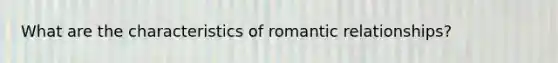 What are the characteristics of romantic relationships?